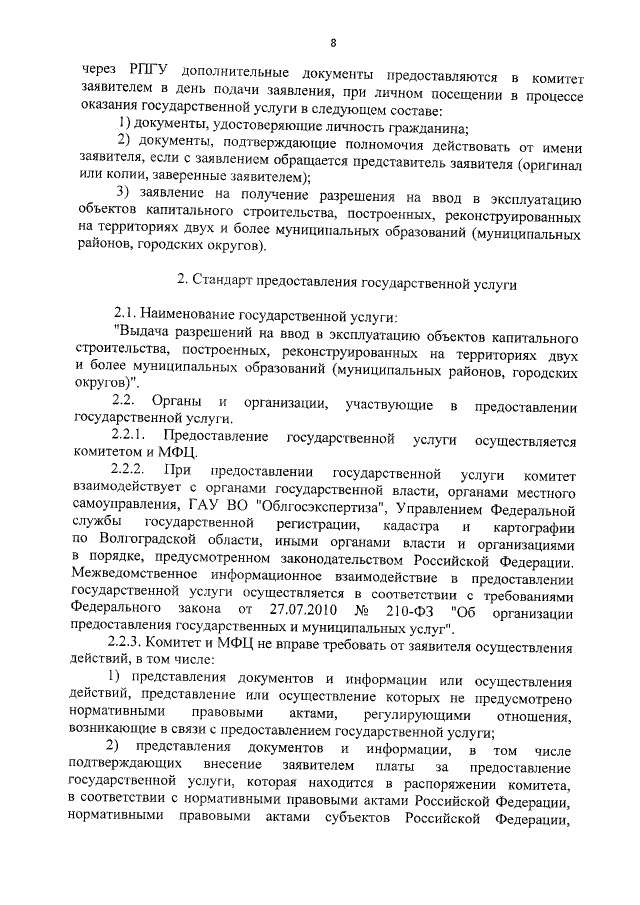 8

через РПГУ дополнительные документы предоставляются в комитет заявителем в день подачи заявления, при личном посещении в процессе оказания государственной услуги в следующем составе:

1) документы, удостоверяющие личность гражданина;

2) документы, подтверждающие полномочия действовать от имени заявителя, если с заявлением обращается представитель заявителя (оригинал или копии, заверенные заявителем);

3) заявление на получение разрешения на ввод в эксплуатацию объектов капитального строительства, построенных, реконструированных на территориях двух и более муниципальных образований (муниципальных районов, городских округов).

2. Стандарт предоставления государственной услуги

2.1. Наименование государственной услуги:

"Выдача разрешений на ввод в эксплуатацию объектов капитального строительства, построенных, реконструированных на территориях двух и более муниципальных образований (муниципальных районов, городских округов)".

2.2. Органы и организации, участвующие в предоставлении государственной услуги.

2.2.1. Предоставление государственной услуги осуществляется комитетом и МФЦ.

2.2.2. При предоставлении государственной услуги комитет взаимодействует с органами государственной власти, органами местного самоуправления, ГАУ ВО "Облгосэкспертиза", Управлением Федеральной службы государственной регистрации, кадастра и картографии по Волгоградской области, иными органами власти и организациями в порядке, предусмотренном законодательством Российской Федерации. Межведомственное информационное взаимодействие в предоставлении государственной услуги осуществляется в соответствии с требованиями Федерального закона от 27.07.2010 № 210-ФЗ "Об организации предоставления государственных и муниципальных услуг".

2.2.3. Комитет и МФЦ не вправе требовать от заявителя осуществления действий, в том числе:

1) представления документов и информации или осуществления действий, представление или осуществление которых не предусмотрено нормативными правовыми актами, регулирующими отношения, возникающие в связи с предоставлением государственной услуги;

2) представления документов и информации, в том числе подтверждающих внесение заявителем платы за предоставление государственной услуги, которая находится в распоряжении комитета, в соответствии с нормативными правовыми актами Российской Федерации, нормативными правовыми актами субъектов Российской Федерации,